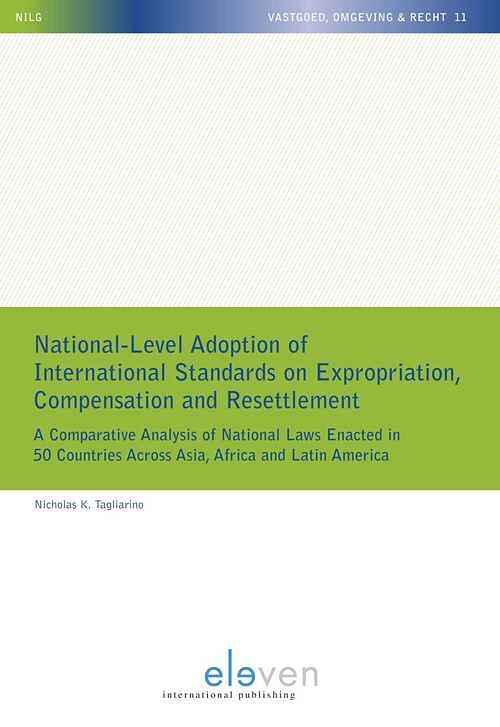 NILG

VASTGOED, OMGEVING & RECHT 11

National-Level Adoption of International Standards on Expropriation, Compensation and Resettlement

A Comparative Analysis of National Laws Enacted in 50 Countries Across Asia, Africa and Latin America

Nicholas K. Tagliarino

eleven

international publishing